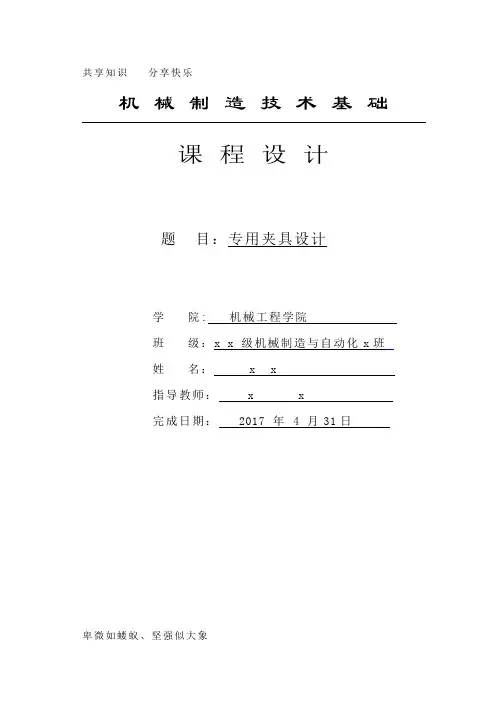 共享知识　分享快乐

机 械 制 造 技 术 基 础

课 程 设 计

题　目：专用夹具设计

学　院：　机械工程学院

班　级：x x 级机械制造与自动化 x 班

姓　名：　x　x

指导教师：　x　　x

完成日期：　2017 年 4 月 31 日

卑微如蝼蚁、坚强似大象